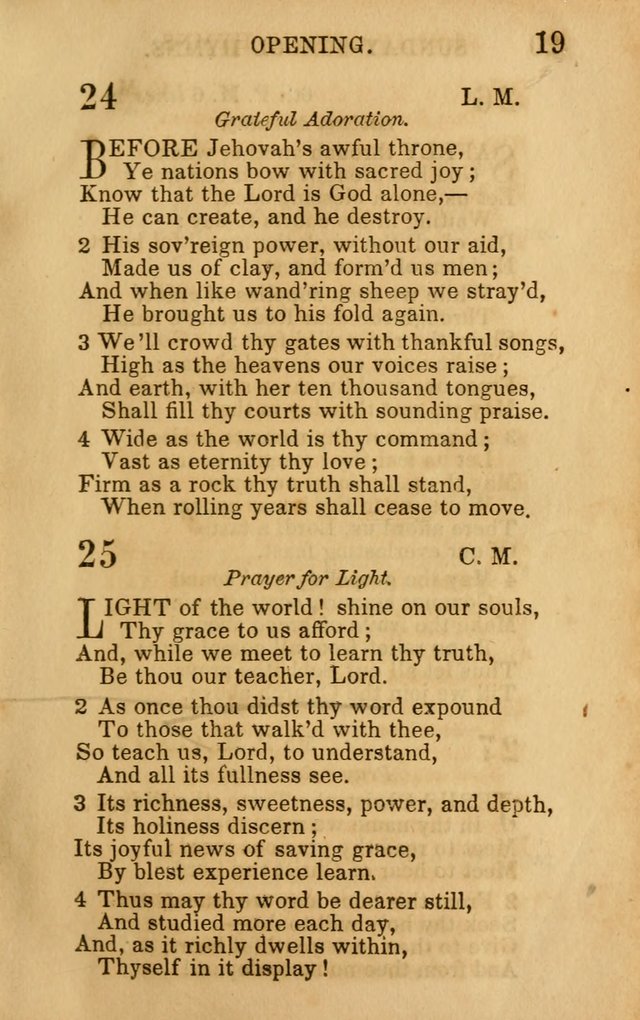 OPENING. 19

24 L. M.

Grateful Adoration.

BEFORE Jehovah's awful throne,
Ye nations bow with sacred joy;
Know that the Lord is God alone,—
He can create, and he destroy.

2 His sov'reign power, without our aid,
Made us of clay, and form'd us men;
And when like wand'ring sheep we stray'd,
He brought us to his fold again.

3 We'll crowd thy gates with thankful songs,
High as the heavens our voices raise;
And earth, with her ten thousand tongues,
Shall fill thy courts with sounding praise.

4 Wide as the world is thy command;
Vast as eternity thy love;
Firm as a rock thy truth shall stand,
When rolling years shall cease to move.

25 C. M.

Prayer for Light.

LIGHT of the world! shine on our souls,
Thy grace to us afford;
And, while we meet to learn thy truth,
Be thou our teacher, Lord.

2 As once thou didst thy word expound
To those that walk'd with thee,
So teach us, Lord, to understand,
And all its fullness see.

3 Its richness, sweetness, power, and depth,
Its holiness discern;
Its joyful news of saving grace,
By blest experience learn.

4 Thus may thy word be dearer still,
And studied more each day,
And, as it richly dwells within,
Thyself in it display!